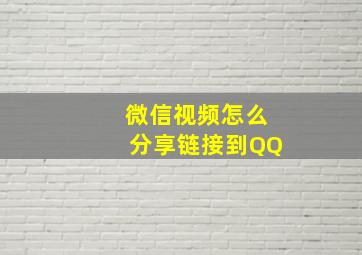 微信视频怎么
分享链接到QQ